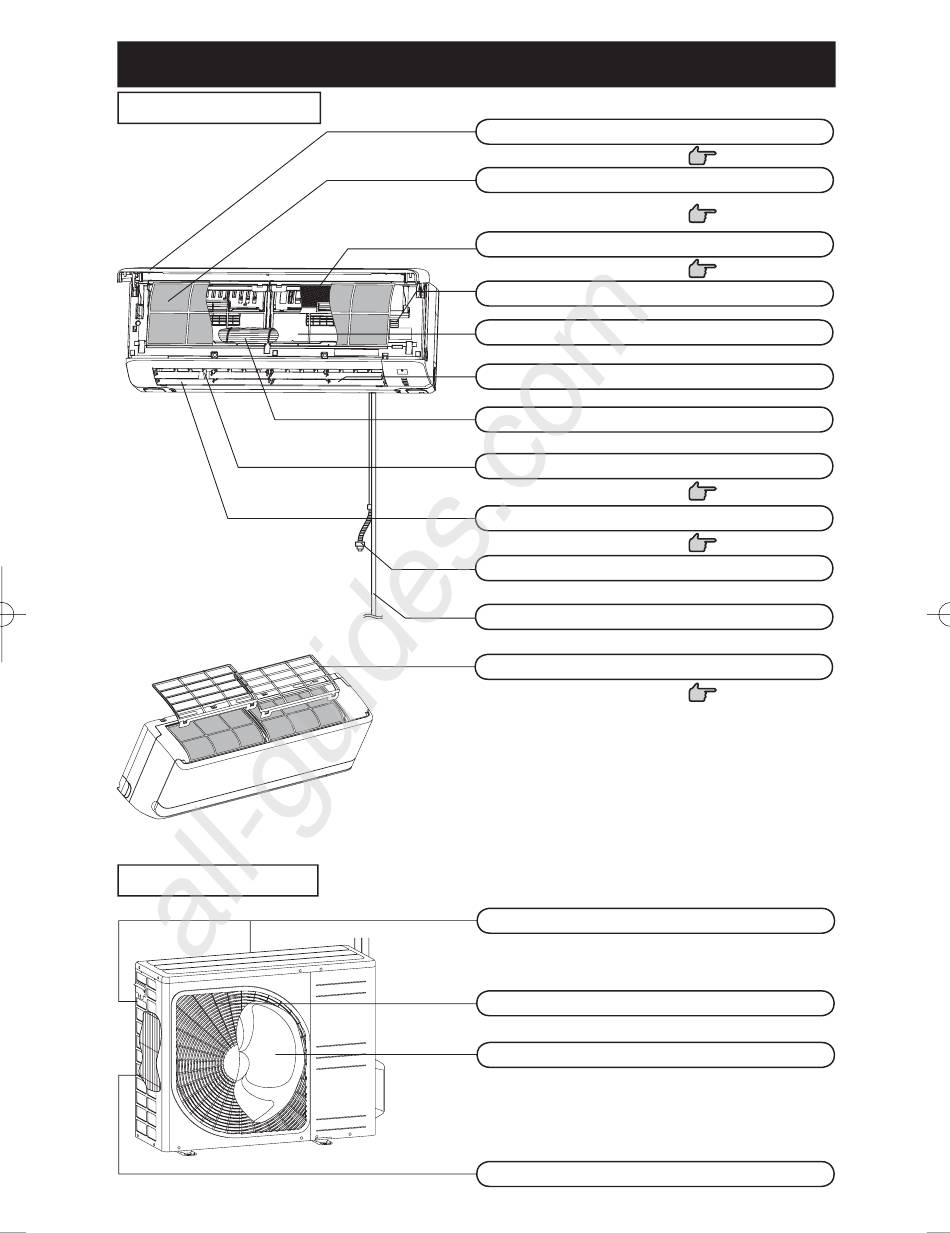 all-guides.com